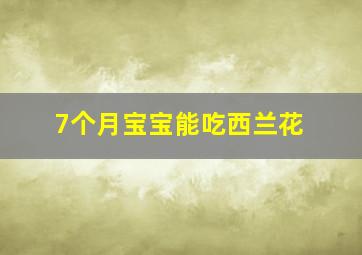 7个月宝宝能吃西兰花